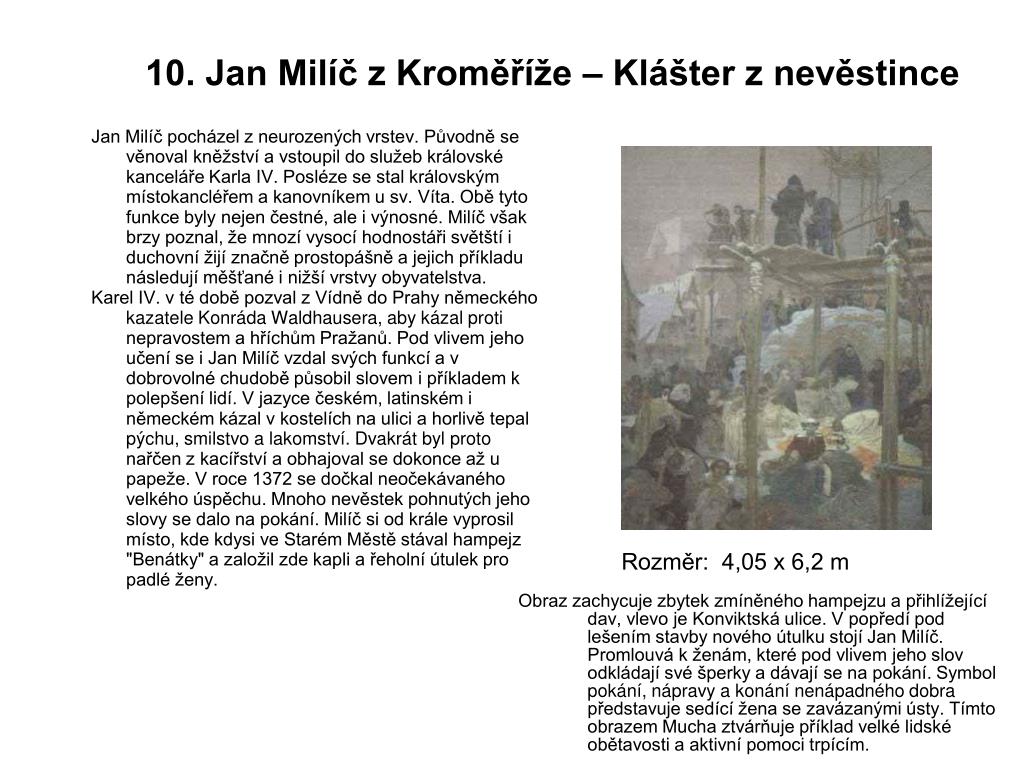 10. Jan Milíč z Kroměříže – Klášter z nevěstince

Jan Milíč pocházel z neurozených vrstev. Původně se věnoval kněžství a vstoupil do služeb královské kanceláře Karla IV. Posléze se stal královským místokancléřem a kanovníkem u sv. Víta. Obě tyto funkce byly nejen čestné, ale i výnosné. Milíč však brzy poznal, že mnozí vysocí hodnostáři světští i duchovní žijí značně prostopášně a jejich příkladu následují měšťané i nižší vrstvy obyvatelstva.

Karel IV. v té době pozval z Vídně do Prahy německého kazatele Konráda Waldhausera, aby kázal proti nepravostem a hříchům Pražanů. Pod vlivem jeho učení se i Jan Milíč vzdal svých funkcí a v dobrovolné chudobě působil slovem i příkladem k polepšení lidí. V jazyce českém, latinském i německém kázal v kostelích na ulici a horlivě tepal pýchu, smilstvo a lakomství. Dvakrát byl proto nařčen z kacířství a obhajoval se dokonce až u papeže. V roce 1372 se dočkal neočekávaného velkého úspěchu. Mnoho nevěstek pohnutých jeho slovy se dalo na pokání. Milíč si od krále vyprosil místo, kde kdysi ve Starém Městě stával hampejz "Benátky" a založil zde kapli a řeholní útulek pro padlé ženy.

Rozměr: 4,05 x 6,2 m

Obraz zachycuje zbytek zmíněného hampejzu a přihlížející dav, vlevo je Konviktská ulice. V popředí pod lešením stavby nového útulku stojí Jan Milíč. Promlouvá k ženám, které pod vlivem jeho slov odkládají své šperky a dávají se na pokání. Symbol pokání, nápravy a konání nenápadného dobra představuje sedící žena se zavázanými ústy. Tímto obrazem Mucha ztvárňuje příklad velké lidské obětavosti a aktivní pomoci trpícím.